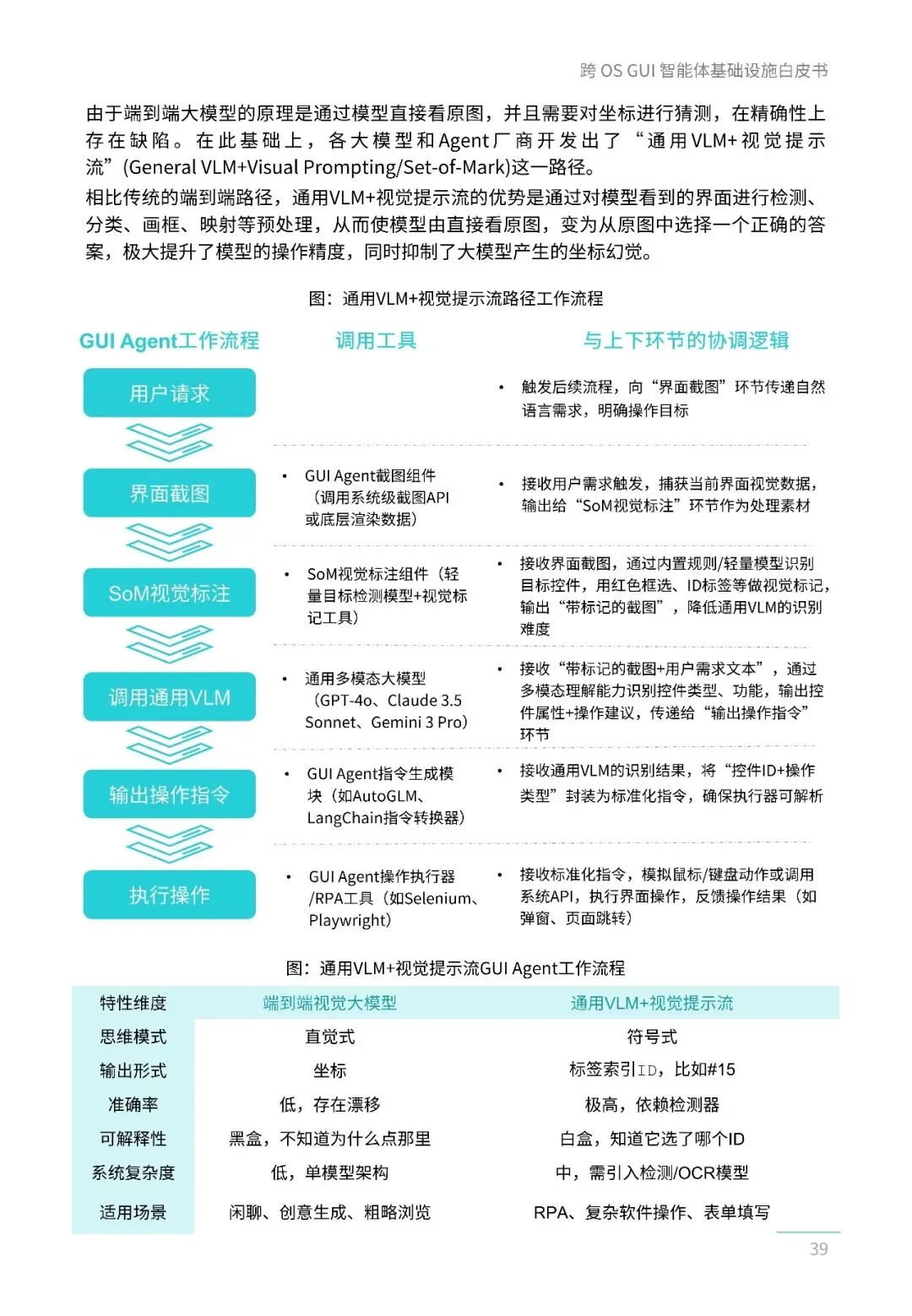 跨 OS GUI 智能体基础设施白皮书

由于端到端大模型的原理是通过模型直接看原图，并且需要对坐标进行猜测，在精确性上存在缺陷。在此基础上，各大模型和Agent厂商开发出了“通用VLM+视觉提示流”(General VLM+Visual Prompting/Set-of-Mark)这一路径。

相比传统的端到端路径，通用VLM+视觉提示流的优势是通过对模型看到的界面进行检测、分类、画框、映射等预处理，从而使模型由直接看原图，变为从原图中选择一个正确的答案，极大提升了模型的操作精度，同时抑制了大模型产生的坐标幻觉。

图：通用VLM+视觉提示流路径工作流程

| GUI Agent工作流程 | 调用工具 | 与上下环节的协调逻辑 |
|---|---|---|
| 用户请求 | | • 触发后续流程，向“界面截图”环节传递自然语言需求，明确操作目标 |
| 界面截图 | • GUI Agent截图组件（调用系统级截图API或底层渲染数据） | • 接收用户需求触发，捕获当前界面视觉数据，输出给“SoM视觉标注”环节作为处理素材 |
| SoM视觉标注 | • SoM视觉标注组件（轻量目标检测模型+视觉标记工具） | • 接收界面截图，通过内置规则/轻量模型识别目标控件，用红色框选、ID标签等做视觉标记，输出“带标记的截图”，降低通用VLM的识别难度 |
| 调用通用VLM | • 通用多模态大模型（GPT-4o、Claude 3.5 Sonnet、Gemini 3 Pro） | • 接收“带标记的截图+用户需求文本”，通过多模态理解能力识别控件类型、功能，输出控件属性+操作建议，传递给“输出操作指令”环节 |
| 输出操作指令 | • GUI Agent指令生成模块（如AutoGLM、LangChain指令转换器） | • 接收通用VLM的识别结果，将“控件ID+操作类型”封装为标准化指令，确保执行器可解析 |
| 执行操作 | • GUI Agent操作执行器/RPA工具（如Selenium、Playwright） | • 接收标准化指令，模拟鼠标/键盘动作或调用系统API，执行界面操作，反馈操作结果（如弹窗、页面跳转） |

图：通用VLM+视觉提示流GUI Agent工作流程

| 特性维度 | 端到端视觉大模型 | 通用VLM+视觉提示流 |
|---|---|---|
| 思维模式 | 直觉式 | 符号式 |
| 输出形式 | 坐标 | 标签索引ID，比如#15 |
| 准确率 | 低，存在漂移 | 极高，依赖检测器 |
| 可解释性 | 黑盒，不知道为什么点那里 | 白盒，知道它选了哪个ID |
| 系统复杂度 | 低，单模型架构 | 中，需引入检测/OCR模型 |
| 适用场景 | 闲聊、创意生成、粗略浏览 | RPA、复杂软件操作、表单填写 |

39